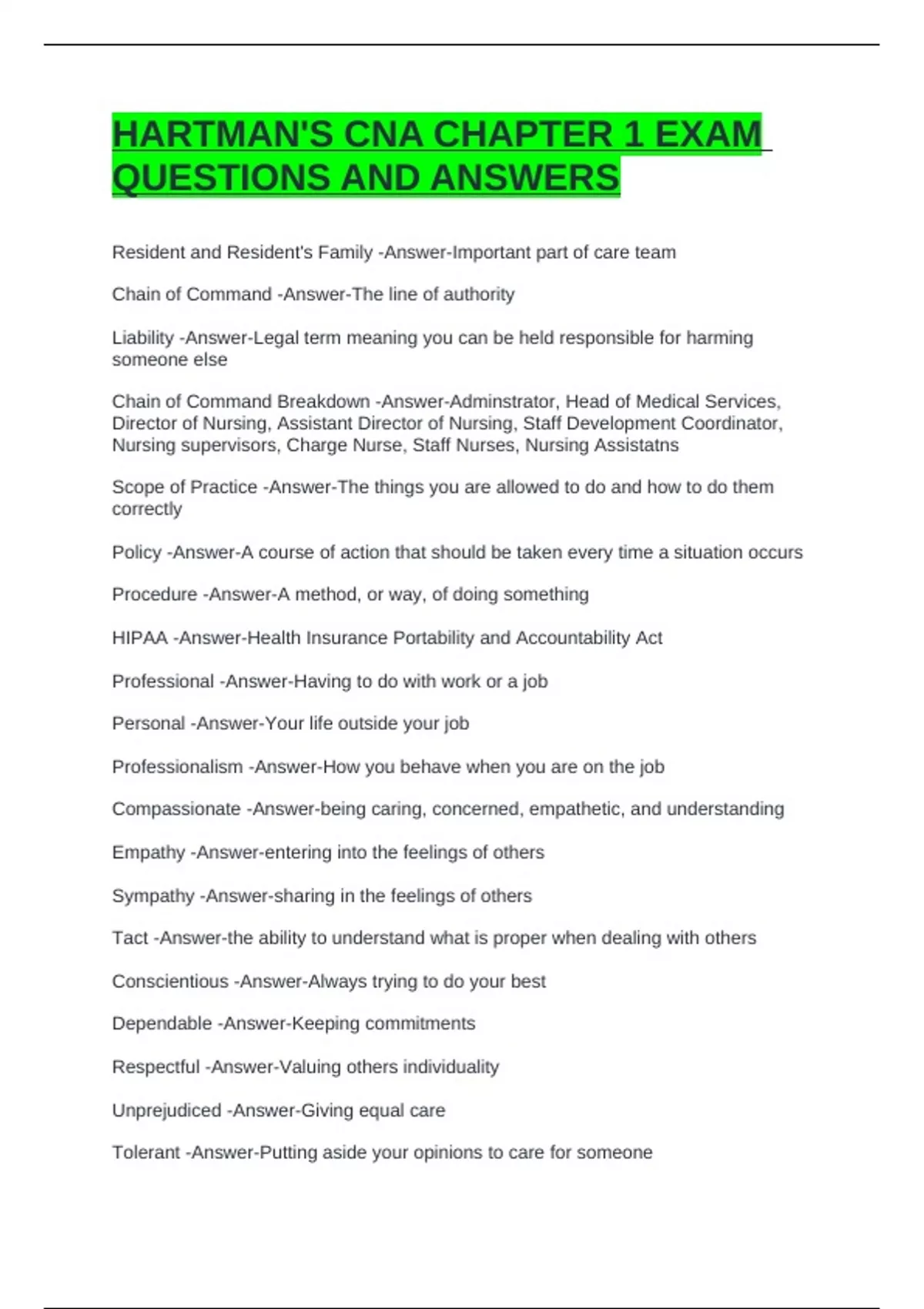 HARTMAN'S CNA CHAPTER 1 EXAM QUESTIONS AND ANSWERS

Resident and Resident's Family -Answer-Important part of care team

Chain of Command -Answer-The line of authority

Liability -Answer-Legal term meaning you can be held responsible for harming someone else

Chain of Command Breakdown -Answer-Adminstrator, Head of Medical Services, Director of Nursing, Assistant Director of Nursing, Staff Development Coordinator, Nursing supervisors, Charge Nurse, Staff Nurses, Nursing Assistatns

Scope of Practice -Answer-The things you are allowed to do and how to do them correctly

Policy -Answer-A course of action that should be taken every time a situation occurs

Procedure -Answer-A method, or way, of doing something

HIPAA -Answer-Health Insurance Portability and Accountability Act

Professional -Answer-Having to do with work or a job

Personal -Answer-Your life outside your job

Professionalism -Answer-How you behave when you are on the job

Compassionate -Answer-being caring, concerned, empathetic, and understanding

Empathy -Answer-entering into the feelings of others

Sympathy -Answer-sharing in the feelings of others

Tact -Answer-the ability to understand what is proper when dealing with others

Conscientious -Answer-Always trying to do your best

Dependable -Answer-Keeping commitments

Respectful -Answer-Valuing others individuality

Unprejudiced -Answer-Giving equal care

Tolerant -Answer-Putting aside your opinions to care for someone